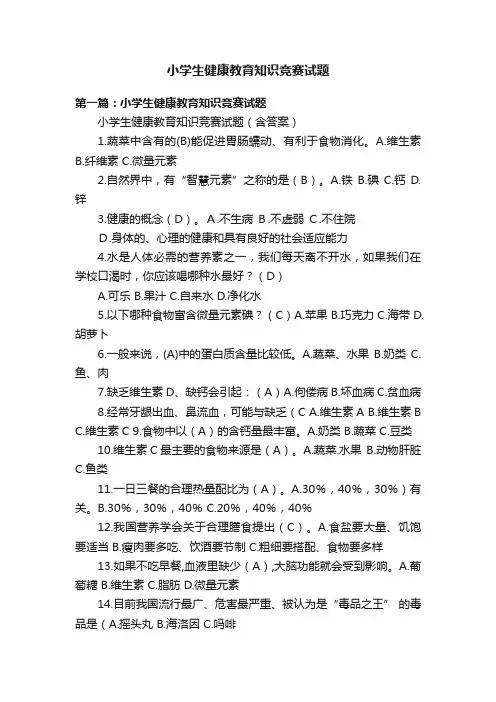 小学生健康教育知识竞赛试题

第一篇：小学生健康教育知识竞赛试题

小学生健康教育知识竞赛试题（含答案）

1.蔬菜中含有的(B)能促进胃肠蠕动、有利于食物消化。A.维生素 B.纤维素 C.微量元素

2.自然界中，有“智慧元素”之称的是（B）。A.铁 B.碘 C.钙 D.锌

3.健康的概念（D）。A.不生病 B.不虚弱 C.不住院

D.身体的、心理的健康和具有良好的社会适应能力

4.水是人体必需的营养素之一，我们每天离不开水，如果我们在学校口渴时，你应该喝哪种水最好？（D）

A.可乐 B.果汁 C.自来水 D.净化水

5.以下哪种食物富含微量元素碘？（C）A.苹果 B.巧克力 C.海带 D.胡萝卜

6.一般来说，(A)中的蛋白质含量比较低。A.蔬菜、水果 B.奶类 C.鱼、肉

7.缺乏维生素 D、缺钙会引起：（A）A.佝偻病 B.坏血病 C.贫血病

8.经常牙龈出血、鼻流血，可能与缺乏（C A.维生素 A B.维生素 B C.维生素 C 9.食物中以（A）的含钙量最丰富。A.奶类 B.蔬菜 C.豆类

10.维生素 C 最主要的食物来源是（A）。A.蔬菜.水果 B.动物肝脏 C.鱼类

11.一日三餐的合理热量配比为（A）。A.30%，40%，30%）有关。B.30%，30%，40% C.20%，40%，40%

12.我国营养学会关于合理膳食提出（C）。A.食盐要大量、饥饱要适当 B.瘦肉要多吃、饮酒要节制 C.粗细要搭配、食物要多样

13.如果不吃早餐,血液里缺少（A）,大脑功能就会受到影响。A.葡萄糖 B.维生素 C.脂肪 D.微量元素

14.目前我国流行最广、危害最严重、被认为是“毒品之王” 的毒品是（A.摇头丸 B.海洛因 C.吗啡